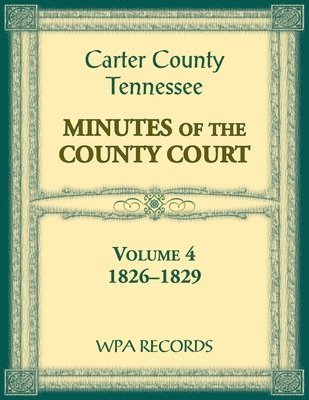 Carter County
Tennessee

MINUTES OF THE
COUNTY COURT

VOLUME 4
1826–1829

WPA RECORDS